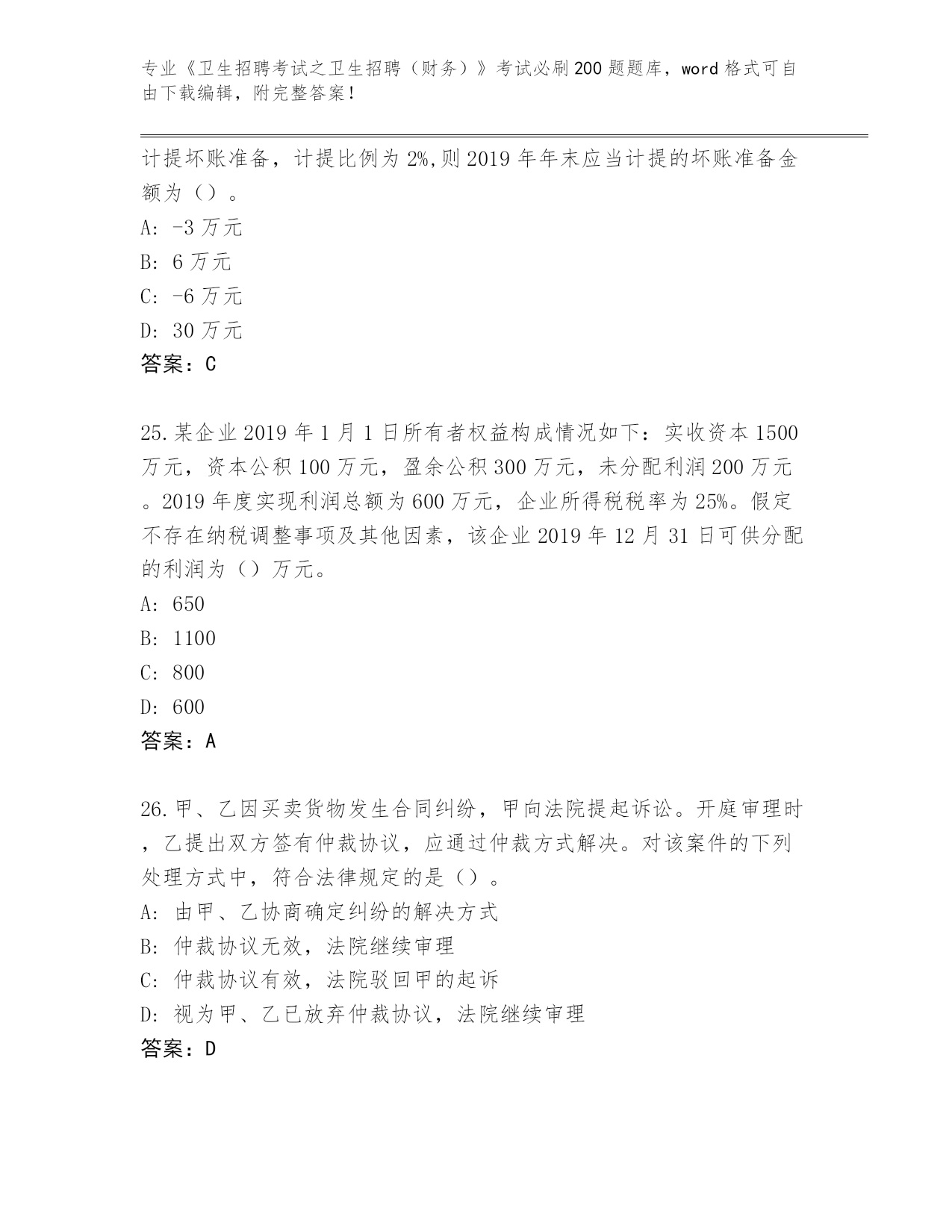 专业《卫生招聘考试之卫生招聘（财务）》考试必刷200题题库，word格式可自由下载编辑，附完整答案！

计提坏账准备，计提比例为2%,则2019年年末应当计提的坏账准备金额为（）。
A: -3万元
B: 6万元
C: -6万元
D: 30万元
答案：C

25.某企业2019年1月1日所有者权益构成情况如下：实收资本1500万元，资本公积100万元，盈余公积300万元，未分配利润200万元。2019年度实现利润总额为600万元，企业所得税税率为25%。假定不存在纳税调整事项及其他因素，该企业2019年12月31日可供分配的利润为（）万元。
A: 650
B: 1100
C: 800
D: 600
答案：A

26.甲、乙因买卖货物发生合同纠纷，甲向法院提起诉讼。开庭审理时，乙提出双方签有仲裁协议，应通过仲裁方式解决。对该案件的下列处理方式中，符合法律规定的是（）。
A: 由甲、乙协商确定纠纷的解决方式
B: 仲裁协议无效，法院继续审理
C: 仲裁协议有效，法院驳回甲的起诉
D: 视为甲、乙已放弃仲裁协议，法院继续审理
答案：D